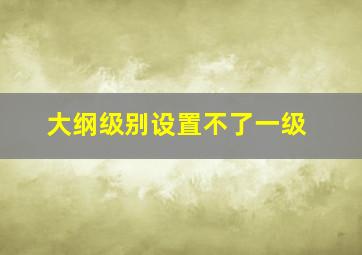 大纲级别设置不了一级